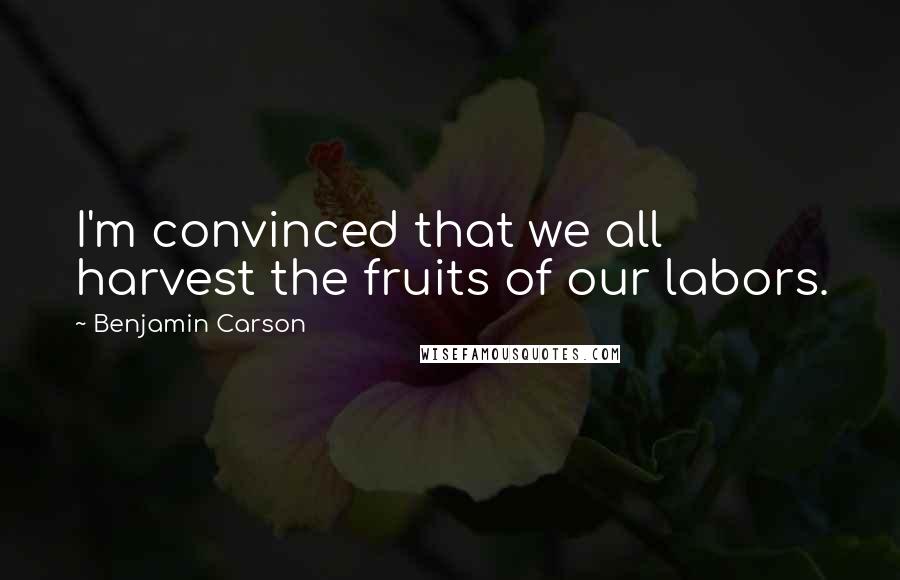 I'm convinced that we all harvest the fruits of our labors.

~ Benjamin Carson

WISEFAMOUSQUOTES.COM